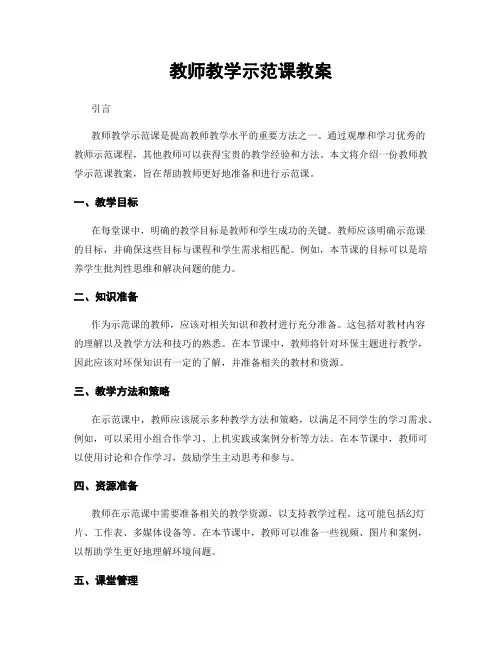 教师教学示范课教案

引言

教师教学示范课是提高教师教学水平的重要方法之一。通过观摩和学习优秀的教师示范课程，其他教师可以获得宝贵的教学经验和方法。本文将介绍一份教师教学示范课教案，旨在帮助教师更好地准备和进行示范课。

一、教学目标

在每堂课中，明确的教学目标是教师和学生成功的关键。教师应该明确示范课的目标，并确保这些目标与课程和学生需求相匹配。例如，本节课的目标可以是培养学生批判性思维和解决问题的能力。

二、知识准备

作为示范课的教师，应该对相关知识和教材进行充分准备。这包括对教材内容的理解以及教学方法和技巧的熟悉。在本节课中，教师将针对环保主题进行教学，因此应该对环保知识有一定的了解，并准备相关的教材和资源。

三、教学方法和策略

在示范课中，教师应该展示多种教学方法和策略，以满足不同学生的学习需求。例如，可以采用小组合作学习、上机实践或案例分析等方法。在本节课中，教师可以使用讨论和合作学习，鼓励学生主动思考和参与。

四、资源准备

教师在示范课中需要准备相关的教学资源，以支持教学过程。这可能包括幻灯片、工作表、多媒体设备等。在本节课中，教师可以准备一些视频、图片和案例，以帮助学生更好地理解环境问题。

五、课堂管理